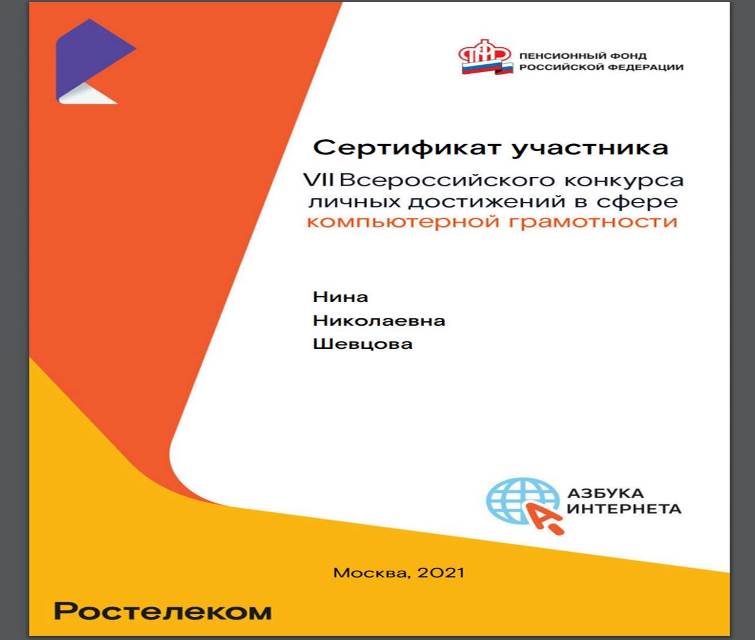 ПЕНСИОННЫЙ ФОНД
РОССИЙСКОЙ ФЕДЕРАЦИИ

Сертификат участника
VII Всероссийского конкурса
личных достижений в сфере
компьютерной грамотности

Нина
Николаевна
Шевцова

АЗБУКА
ИНТЕРНЕТА

Москва, 2021

Ростелеком